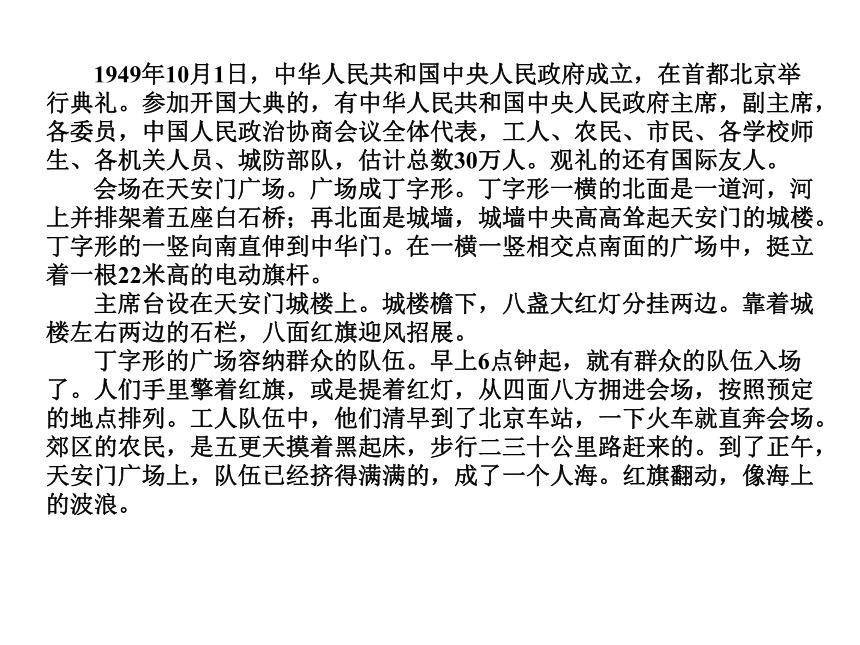 1949年10月1日，中华人民共和国中央人民政府成立，在首都北京举行典礼。参加开国大典的，有中华人民共和国中央人民政府主席，副主席，各委员，中国人民政治协商会议全体代表，工人、农民、市民、各学校师生、各机关人员、城防部队，估计总数30万人。观礼的还有国际友人。

会场在天安门广场。广场成丁字形。丁字形一横的北面是一道河，河上并排架着五座白石桥；再北面是城墙，城墙中央高高耸起天安门的城楼。丁字形的一竖向南直伸到中华门。在一横一竖相交点南面的广场中，挺立着一根22米高的电动旗杆。

主席台设在天安门城楼上。城楼檐下，八盏大红灯分挂两边。靠着城楼左右两边的石栏，八面红旗迎风招展。

丁字形的广场容纳群众的队伍。早上6点钟起，就有群众的队伍入场了。人们手里擎着红旗，或是提着红灯，从四面八方拥进会场，按照预定的地点排列。工人队伍中，他们清早到了北京车站，一下火车就直奔会场。郊区的农民，是五更天摸着黑起床，步行二三十公里路赶来的。到了正午，天安门广场上，队伍已经挤得满满的，成了一个人海。红旗翻动，像海上的波浪。